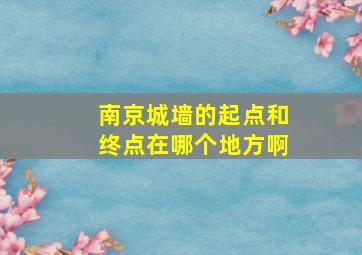 南京城墙的起点和终点在哪个地方啊